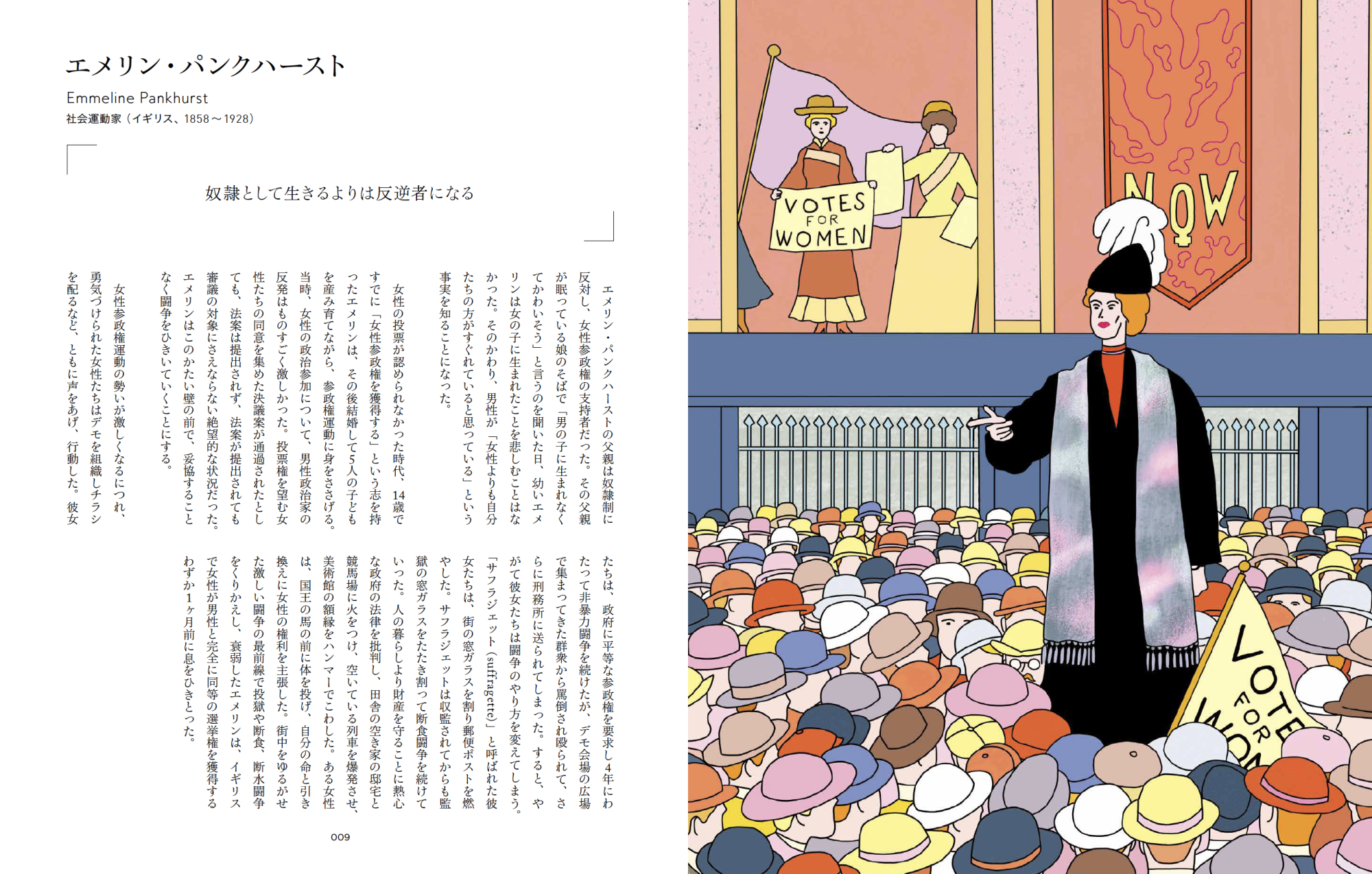 エメリン・パンクハースト

Emmeline Pankhurst

社会運動家（イギリス、1858～1928）

奴隷として生きるよりは反逆者になる

エメリン・パンクハーストの父親は奴隷制に反対し、女性参政権の支持者だった。その父親が眠っている娘のそばで「男の子に生まれなくてかわいそう」と言うのを聞いた日、幼いエメリンは女の子に生まれたことを悲しむことはなかった。そのかわり、男性が「女性よりも自分たちの方がすぐれていると思っている」という事実を知ることになった。

女性の投票が認められなかった時代、14歳ですでに「女性参政権を獲得する」という志を持ったエメリンは、その後結婚して5人の子どもを産み育てながら、参政権運動に身をささげる。当時、女性の政治参加について、男性政治家の反発はものすごく激しかった。投票権を望む女性たちの同意を集めた決議案が通過されたとしても、法案は提出されず、法案が提出されても審議の対象にさえならない絶望的な状況だった。エメリンはこのかたい壁の前で、妥協することなく闘争をひきいていくことにする。

女性参政権運動の勢いが激しくなるにつれ、勇気づけられた女性たちはデモを組織しチラシを配るなど、ともに声をあげ、行動した。彼女たちは、政府に平等な参政権を要求し4年にわたって非暴力闘争を続けたが、デモ会場の広場で集まってきた群衆から罵倒され殴られて、さらに刑務所に送られてしまった。すると、やがて彼女たちは闘争のやり方を変えてしまう。「サフラジェット（suffragette）」と呼ばれた彼女たちは、街の窓ガラスを割り郵便ポストを燃やした。サフラジェットは収監されてからも監獄の窓ガラスをたたき割って断食闘争を続けていった。人の暮らしより財産を守ることに熱心な政府の法律を批判し、田舎の空き家の邸宅と競馬場に火をつけ、空いている列車を爆発させ、美術館の額縁をハンマーでこわした。ある女性は、国王の馬の前に体を投げ、自分の命と引き換えに女性の権利を主張した。街中をゆるがせた激しい闘争の最前線で投獄や断食、断水闘争をくりかえし、衰弱したエメリンは、イギリスで女性が男性と完全に同等の選挙権を獲得するわずか1ヶ月前に息をひきとった。

009

VOTES FOR WOMEN

NOW

VOTE FOR WOM